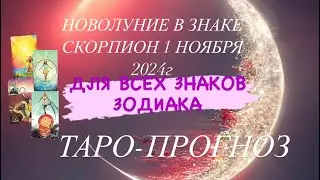 НОВОЛУНИЕ В ЗНАКЕ СКОРПИОН 1 НОЯБРЯ 2024г

ДЛЯ ВСЕХ ЗНАКОВ ЗОДИАКА

ТАРО-ПРОГНОЗ